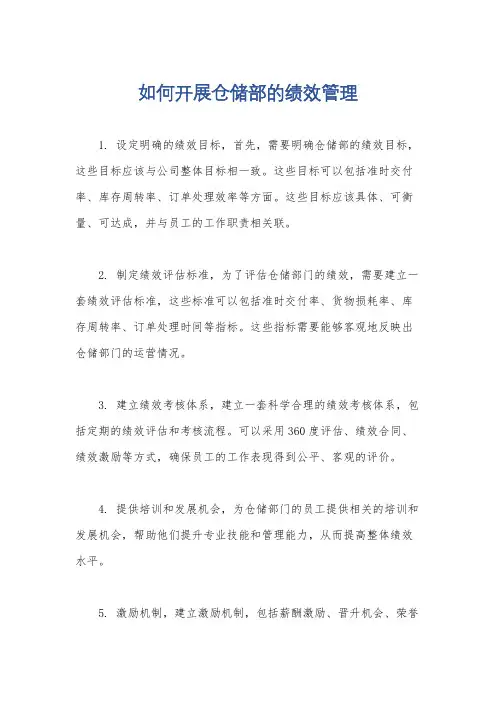 如何开展仓储部的绩效管理

1. 设定明确的绩效目标，首先，需要明确仓储部的绩效目标，这些目标应该与公司整体目标相一致。这些目标可以包括准时交付率、库存周转率、订单处理效率等方面。这些目标应该具体、可衡量、可达成，并与员工的工作职责相关联。

2. 制定绩效评估标准，为了评估仓储部门的绩效，需要建立一套绩效评估标准，这些标准可以包括准时交付率、货物损耗率、库存周转率、订单处理时间等指标。这些指标需要能够客观地反映出仓储部门的运营情况。

3. 建立绩效考核体系，建立一套科学合理的绩效考核体系，包括定期的绩效评估和考核流程。可以采用360度评估、绩效合同、绩效激励等方式，确保员工的工作表现得到公平、客观的评价。

4. 提供培训和发展机会，为仓储部门的员工提供相关的培训和发展机会，帮助他们提升专业技能和管理能力，从而提高整体绩效水平。

5. 激励机制，建立激励机制，包括薪酬激励、晋升机会、荣誉